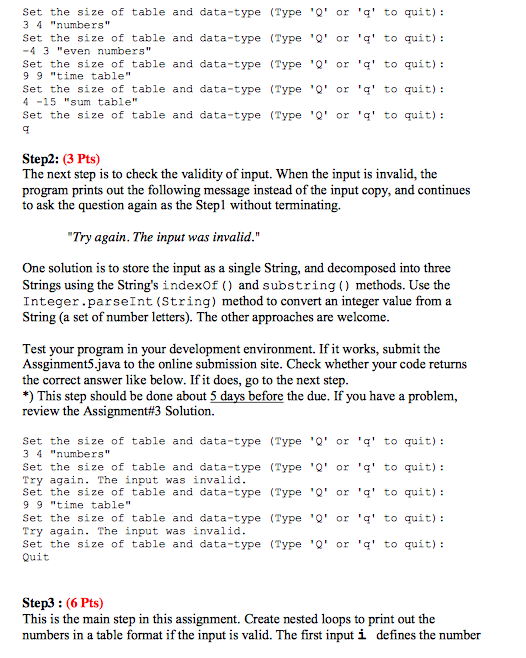 Set the size of table and data-type (Type 'Q' or 'q' to quit):
3 4 "numbers"
Set the size of table and data-type (Type 'Q' or 'q' to quit):
-4 3 "even numbers"
Set the size of table and data-type (Type 'Q' or 'q' to quit):
9 9 "time table"
Set the size of table and data-type (Type 'Q' or 'q' to quit):
4 -15 "sum table"
Set the size of table and data-type (Type 'Q' or 'q' to quit):
q

Step2: (3 Pts)
The next step is to check the validity of input. When the input is invalid, the program prints out the following message instead of the input copy, and continues to ask the question again as the Step1 without terminating.

"Try again. The input was invalid."

One solution is to store the input as a single String, and decomposed into three Strings using the String's indexOf() and substring() methods. Use the Integer.parseInt(String) method to convert an integer value from a String (a set of number letters). The other approaches are welcome.

Test your program in your development environment. If it works, submit the Assginment5.java to the online submission site. Check whether your code returns the correct answer like below. If it does, go to the next step.
*) This step should be done about 5 days before the due. If you have a problem, review the Assignment#3 Solution.

Set the size of table and data-type (Type 'Q' or 'q' to quit):
3 4 "numbers"
Set the size of table and data-type (Type 'Q' or 'q' to quit):
Try again. The input was invalid.
Set the size of table and data-type (Type 'Q' or 'q' to quit):
9 9 "time table"
Set the size of table and data-type (Type 'Q' or 'q' to quit):
Try again. The input was invalid.
Set the size of table and data-type (Type 'Q' or 'q' to quit):
Quit

Step3 : (6 Pts)
This is the main step in this assignment. Create nested loops to print out the numbers in a table format if the input is valid. The first input i defines the number